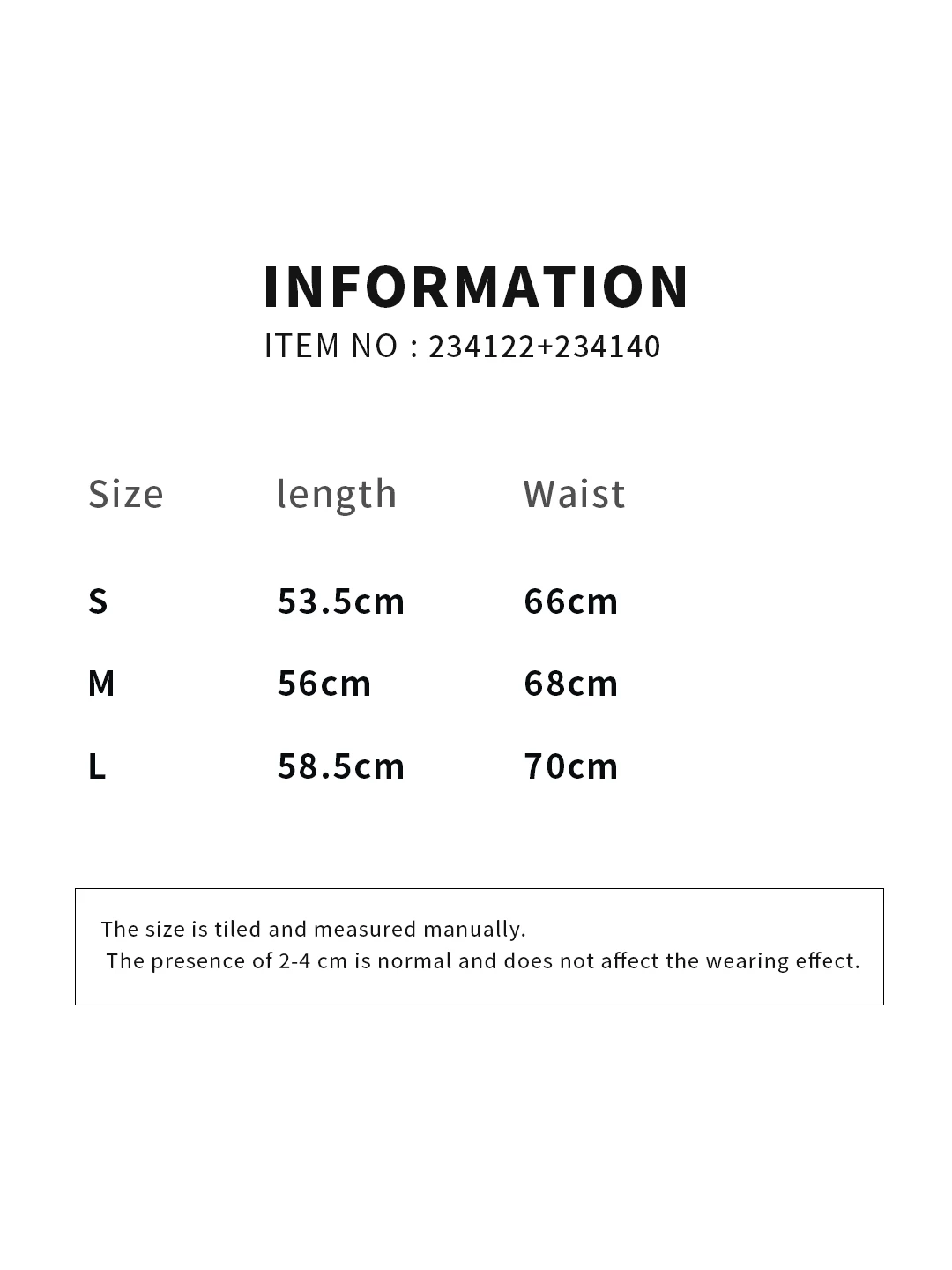 INFORMATION

ITEM NO : 234122+234140

| Size | length | Waist |
|---|---|---|
| S | 53.5cm | 66cm |
| M | 56cm | 68cm |
| L | 58.5cm | 70cm |

The size is tiled and measured manually.
The presence of 2-4 cm is normal and does not affect the wearing effect.